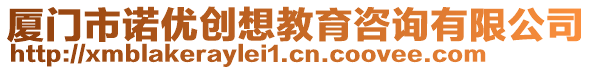 厦门市诺优创想教育咨询有限公司
http://xmblakeraylei1.cn.coovee.com